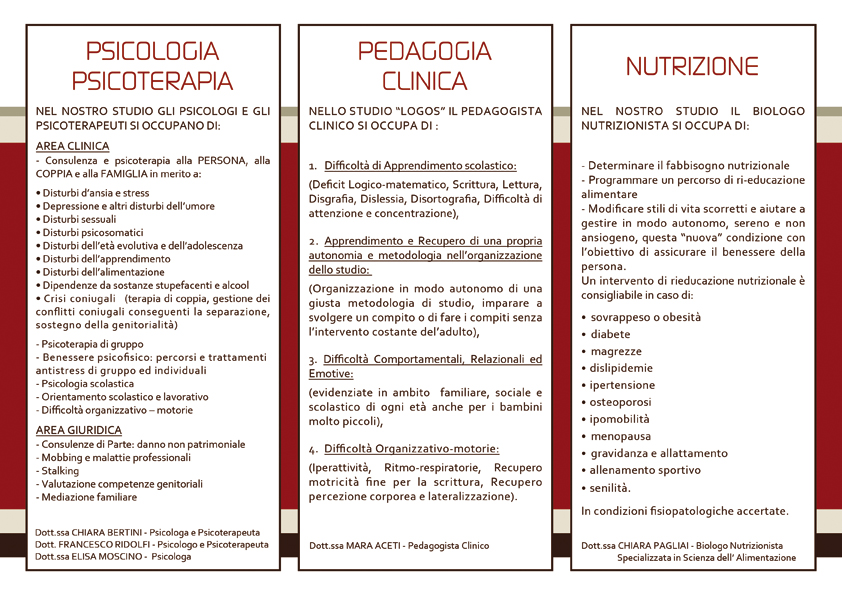 PSICOLOGIA PSICOTERAPIA

NEL NOSTRO STUDIO GLI PSICOLOGI E GLI PSICOTERAPEUTI SI OCCUPANO DI:

AREA CLINICA
- Consulenza e psicoterapia alla PERSONA, alla COPPIA e alla FAMIGLIA in merito a:

• Disturbi d'ansia e stress
• Depressione e altri disturbi dell'umore
• Disturbi sessuali
• Disturbi psicosomatici
• Disturbi dell'età evolutiva e dell'adolescenza
• Disturbi dell'apprendimento
• Disturbi dell'alimentazione
• Dipendenze da sostanze stupefacenti e alcool
• Crisi coniugali (terapia di coppia, gestione dei conflitti coniugali conseguenti la separazione, sostegno della genitorialità)

- Psicoterapia di gruppo
- Benessere psicofisico: percorsi e trattamenti antistress di gruppo ed individuali
- Psicologia scolastica
- Orientamento scolastico e lavorativo
- Difficoltà organizzativo – motorie

AREA GIURIDICA
- Consulenze di Parte: danno non patrimoniale
- Mobbing e malattie professionali
- Stalking
- Valutazione competenze genitoriali
- Mediazione familiare

Dott.ssa CHIARA BERTINI - Psicologa e Psicoterapeuta
Dott. FRANCESCO RIDOLFI - Psicologo e Psicoterapeuta
Dott.ssa ELISA MOSCINO - Psicologa

PEDAGOGIA CLINICA

NELLO STUDIO "LOGOS" IL PEDAGOGISTA CLINICO SI OCCUPA DI :

1. Difficoltà di Apprendimento scolastico:

(Deficit Logico-matematico, Scrittura, Lettura, Disgrafia, Dislessia, Disortografia, Difficoltà di attenzione e concentrazione),

2. Apprendimento e Recupero di una propria autonomia e metodologia nell'organizzazione dello studio:

(Organizzazione in modo autonomo di una giusta metodologia di studio, imparare a svolgere un compito o di fare i compiti senza l'intervento costante del'adulto),

3. Difficoltà Comportamentali, Relazionali ed Emotive:

(evidenziate in ambito familiare, sociale e scolastico di ogni età anche per i bambini molto piccoli),

4. Difficoltà Organizzativo-motorie:

(Iperattività, Ritmo-respiratorie, Recupero motricità fine per la scrittura, Recupero percezione corporea e lateralizzazione).

Dott.ssa MARA ACETI - Pedagogista Clinico

NUTRIZIONE

NEL NOSTRO STUDIO IL BIOLOGO NUTRIZIONISTA SI OCCUPA DI:

- Determinare il fabbisogno nutrizionale
- Programmare un percorso di ri-educazione alimentare
- Modificare stili di vita scorretti e aiutare a gestire in modo autonomo, sereno e non ansiogeno, questa "nuova" condizione con l'obiettivo di assicurare il benessere della persona.
Un intervento di rieducazione nutrizionale è consigliabile in caso di:

• sovrappeso o obesità
• diabete
• magrezze
• dislipidemie
• ipertensione
• osteoporosi
• ipomobilità
• menopausa
• gravidanza e allattamento
• allenamento sportivo
• senilità.

In condizioni fisiopatologiche accertate.

Dott.ssa CHIARA PAGLIAI - Biologo Nutrizionista
Specializzata in Scienza dell' Alimentazione